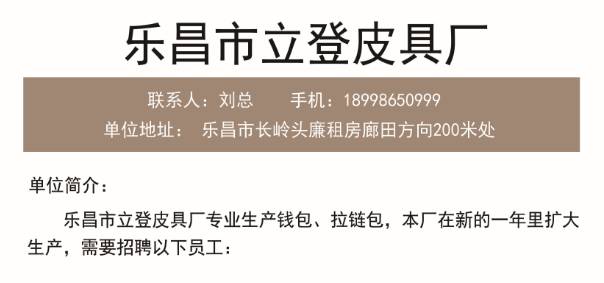 乐昌市立登皮具厂

联系人：刘总　　手机：18998650999

单位地址：　乐昌市长岭头廉租房廊田方向200米处

单位简介：

乐昌市立登皮具厂专业生产钱包、拉链包，本厂在新的一年里扩大生产，需要招聘以下员工：